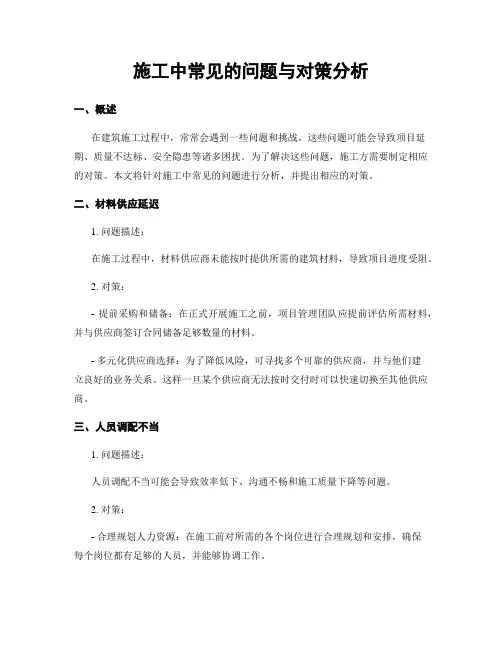 施工中常见的问题与对策分析

一、概述

在建筑施工过程中，常常会遇到一些问题和挑战。这些问题可能会导致项目延期、质量不达标、安全隐患等诸多困扰。为了解决这些问题，施工方需要制定相应的对策。本文将针对施工中常见的问题进行分析，并提出相应的对策。

二、材料供应延迟

1. 问题描述：

在施工过程中，材料供应商未能按时提供所需的建筑材料，导致项目进度受阻。

2. 对策：

- 提前采购和储备：在正式开展施工之前，项目管理团队应提前评估所需材料，并与供应商签订合同储备足够数量的材料。

- 多元化供应商选择：为了降低风险，可寻找多个可靠的供应商，并与他们建立良好的业务关系。这样一旦某个供应商无法按时交付时可以快速切换至其他供应商。

三、人员调配不当

1. 问题描述：

人员调配不当可能会导致效率低下、沟通不畅和施工质量下降等问题。

2. 对策：

- 合理规划人力资源：在施工前对所需的各个岗位进行合理规划和安排，确保每个岗位都有足够的人员，并能够协调工作。